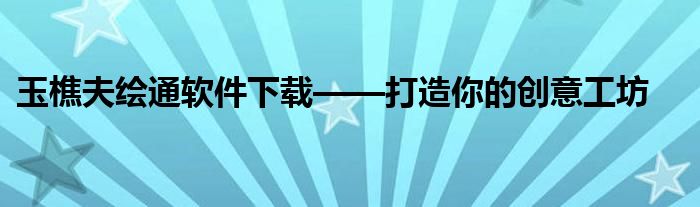 玉樵夫绘通软件下载——打造你的创意工坊